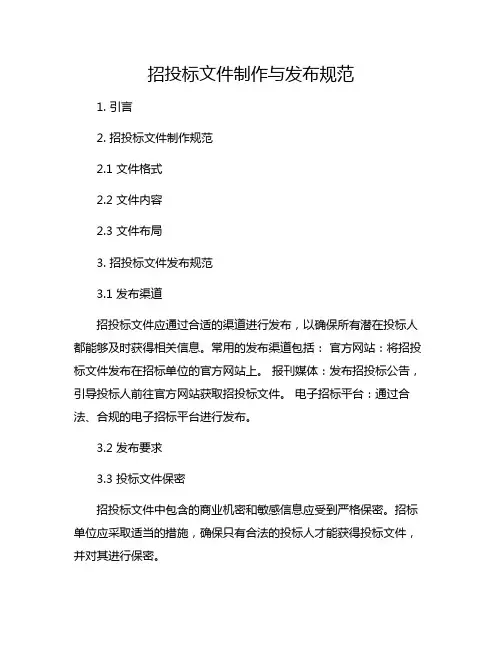 招投标文件制作与发布规范

1. 引言

2. 招投标文件制作规范

2.1 文件格式

2.2 文件内容

2.3 文件布局

3. 招投标文件发布规范

3.1 发布渠道

招投标文件应通过合适的渠道进行发布，以确保所有潜在投标人都能够及时获得相关信息。常用的发布渠道包括： 官方网站：将招投标文件发布在招标单位的官方网站上。 报刊媒体：发布招投标公告，引导投标人前往官方网站获取招投标文件。 电子招标平台：通过合法、合规的电子招标平台进行发布。

3.2 发布要求

3.3 投标文件保密

招投标文件中包含的商业机密和敏感信息应受到严格保密。招标单位应采取适当的措施，确保只有合法的投标人才能获得投标文件，并对其进行保密。